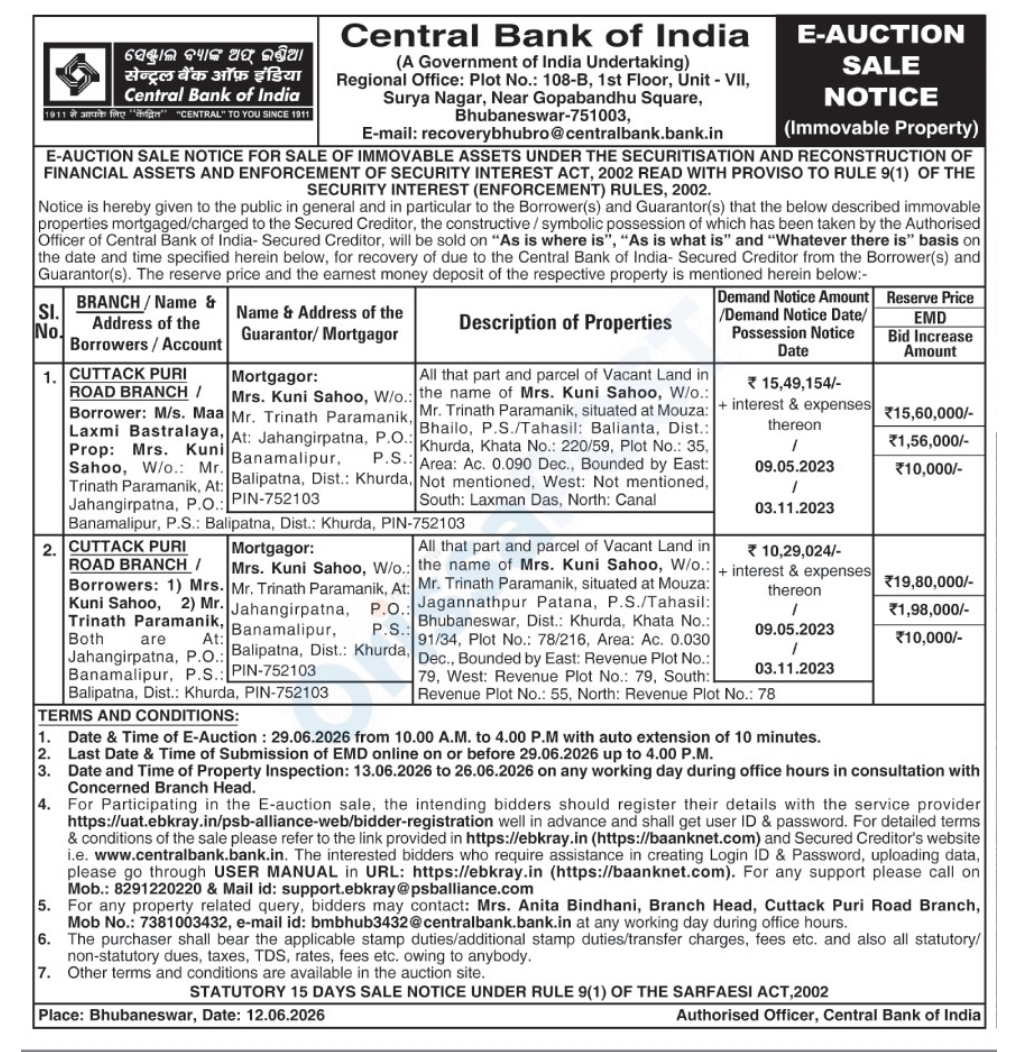 ସେଣ୍ଟ୍ରାଲ ବ୍ୟାଙ୍କ ଅଫ୍ ଇଣ୍ଡିଆ
सेन्ट्रल बैंक ऑफ़ इंडिया
Central Bank of India
1911 से आपके लिए "केंद्रित" "CENTRAL" TO YOU SINCE 1911

Central Bank of India
(A Government of India Undertaking)
Regional Office: Plot No.: 108-B, 1st Floor, Unit - VII, Surya Nagar, Near Gopabandhu Square, Bhubaneswar-751003,
E-mail: recoverybhubro@centralbank.bank.in

E-AUCTION SALE NOTICE
(Immovable Property)

E-AUCTION SALE NOTICE FOR SALE OF IMMOVABLE ASSETS UNDER THE SECURITISATION AND RECONSTRUCTION OF FINANCIAL ASSETS AND ENFORCEMENT OF SECURITY INTEREST ACT, 2002 READ WITH PROVISO TO RULE 9(1) OF THE SECURITY INTEREST (ENFORCEMENT) RULES, 2002.

Notice is hereby given to the public in general and in particular to the Borrower(s) and Guarantor(s) that the below described immovable properties mortgaged/charged to the Secured Creditor, the constructive / symbolic possession of which has been taken by the Authorised Officer of Central Bank of India- Secured Creditor, will be sold on "As is where is", "As is what is" and "Whatever there is" basis on the date and time specified herein below, for recovery of due to the Central Bank of India- Secured Creditor from the Borrower(s) and Guarantor(s). The reserve price and the earnest money deposit of the respective property is mentioned herein below:-

| Sl. No. | BRANCH / Name & Address of the Borrowers / Account | Name & Address of the Guarantor/ Mortgagor | Description of Properties | Demand Notice Amount /Demand Notice Date/ Possession Notice Date | Reserve Price / EMD / Bid Increase Amount |
|---|---|---|---|---|---|
| 1. | CUTTACK PURI ROAD BRANCH / Borrower: M/s. Maa Laxmi Bastralaya, Prop: Mrs. Kuni Sahoo, W/o.: Mr. Trinath Paramanik, At: Jahangirpatna, P.O.: Banamalipur, P.S.: Balipatna, Dist.: Khurda, PIN-752103 | Mortgagor: Mrs. Kuni Sahoo, W/o.: Mr. Trinath Paramanik, At: Jahangirpatna, P.O.: Banamalipur, P.S.: Balipatna, Dist.: Khurda, PIN-752103 | All that part and parcel of Vacant Land in the name of Mrs. Kuni Sahoo, W/o.: Mr. Trinath Paramanik, situated at Mouza: Bhailo, P.S./Tahasil: Balianta, Dist.: Khurda, Khata No.: 220/59, Plot No.: 35, Area: Ac. 0.090 Dec., Bounded by East: Not mentioned, West: Not mentioned, South: Laxman Das, North: Canal | ₹ 15,49,154/- + interest & expenses thereon / 09.05.2023 / 03.11.2023 | ₹15,60,000/- ₹1,56,000/- ₹10,000/- |
| 2. | CUTTACK PURI ROAD BRANCH / Borrowers: 1) Mrs. Kuni Sahoo, 2) Mr. Trinath Paramanik, Both are At: Jahangirpatna, P.O.: Banamalipur, P.S.: Balipatna, Dist.: Khurda, PIN-752103 | Mortgagor: Mrs. Kuni Sahoo, W/o.: Mr. Trinath Paramanik, At: Jahangirpatna, P.O.: Banamalipur, P.S.: Balipatna, Dist.: Khurda, PIN-752103 | All that part and parcel of Vacant Land in the name of Mrs. Kuni Sahoo, W/o.: Mr. Trinath Paramanik, situated at Mouza: Jagannathpur Patana, P.S./Tahasil: Bhubaneswar, Dist.: Khurda, Khata No.: 91/34, Plot No.: 78/216, Area: Ac. 0.030 Dec., Bounded by East: Revenue Plot No.: 79, West: Revenue Plot No.: 79, South: Revenue Plot No.: 55, North: Revenue Plot No.: 78 | ₹ 10,29,024/- + interest & expenses thereon / 09.05.2023 / 03.11.2023 | ₹19,80,000/- ₹1,98,000/- ₹10,000/- |

TERMS AND CONDITIONS:
1. Date & Time of E-Auction : 29.06.2026 from 10.00 A.M. to 4.00 P.M with auto extension of 10 minutes.
2. Last Date & Time of Submission of EMD online on or before 29.06.2026 up to 4.00 P.M.
3. Date and Time of Property Inspection: 13.06.2026 to 26.06.2026 on any working day during office hours in consultation with Concerned Branch Head.
4. For Participating in the E-auction sale, the intending bidders should register their details with the service provider https://uat.ebkray.in/psb-alliance-web/bidder-registration well in advance and shall get user ID & password. For detailed terms & conditions of the sale please refer to the link provided in https://ebkray.in (https://baanknet.com) and Secured Creditor's website i.e. www.centralbank.bank.in. The interested bidders who require assistance in creating Login ID & Password, uploading data, please go through USER MANUAL in URL: https://ebkray.in (https://baanknet.com). For any support please call on Mob.: 8291220220 & Mail id: support.ebkray@psballiance.com
5. For any property related query, bidders may contact: Mrs. Anita Bindhani, Branch Head, Cuttack Puri Road Branch, Mob No.: 7381003432, e-mail id: bmbhub3432@centralbank.bank.in at any working day during office hours.
6. The purchaser shall bear the applicable stamp duties/additional stamp duties/transfer charges, fees etc. and also all statutory/ non-statutory dues, taxes, TDS, rates, fees etc. owing to anybody.
7. Other terms and conditions are available in the auction site.

STATUTORY 15 DAYS SALE NOTICE UNDER RULE 9(1) OF THE SARFAESI ACT,2002

Place: Bhubaneswar, Date: 12.06.2026
Authorised Officer, Central Bank of India